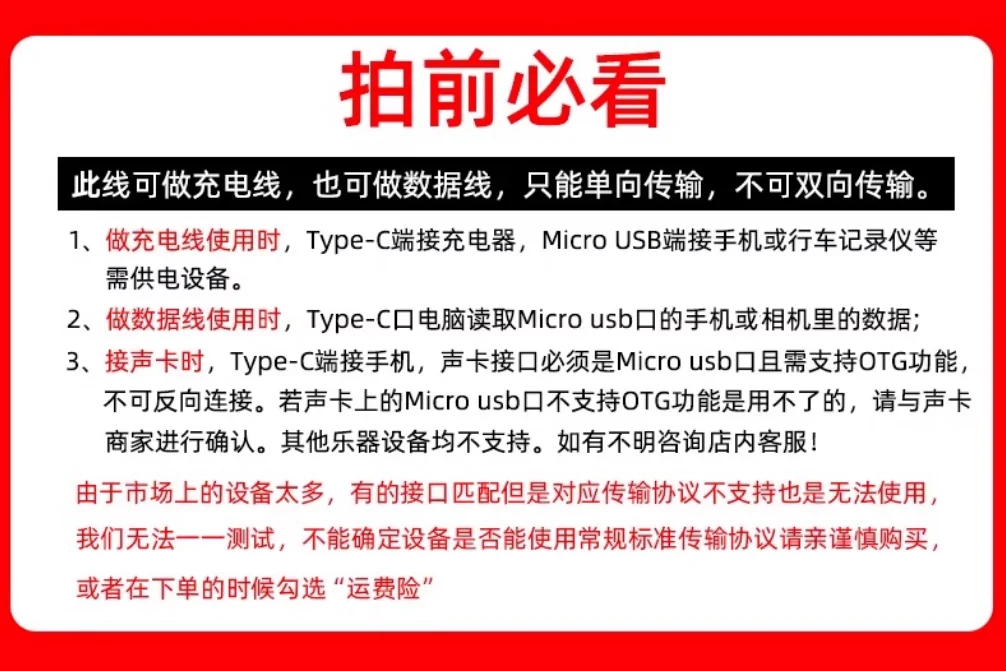 拍前必看

此线可做充电线，也可做数据线，只能单向传输，不可双向传输。

1、做充电线使用时，Type-C端接充电器，Micro USB端接手机或行车记录仪等需供电设备。

2、做数据线使用时，Type-C口电脑读取Micro usb口的手机或相机里的数据;

3、接声卡时，Type-C端接手机，声卡接口必须是Micro usb口且需支持OTG功能，不可反向连接。若声卡上的Micro usb口不支持OTG功能是用不了的，请与声卡商家进行确认。其他乐器设备均不支持。如有不明咨询店内客服！

由于市场上的设备太多，有的接口匹配但是对应传输协议不支持也是无法使用，我们无法一一测试，不能确定设备是否能使用常规标准传输协议请亲谨慎购买，或者在下单的时候勾选“运费险”